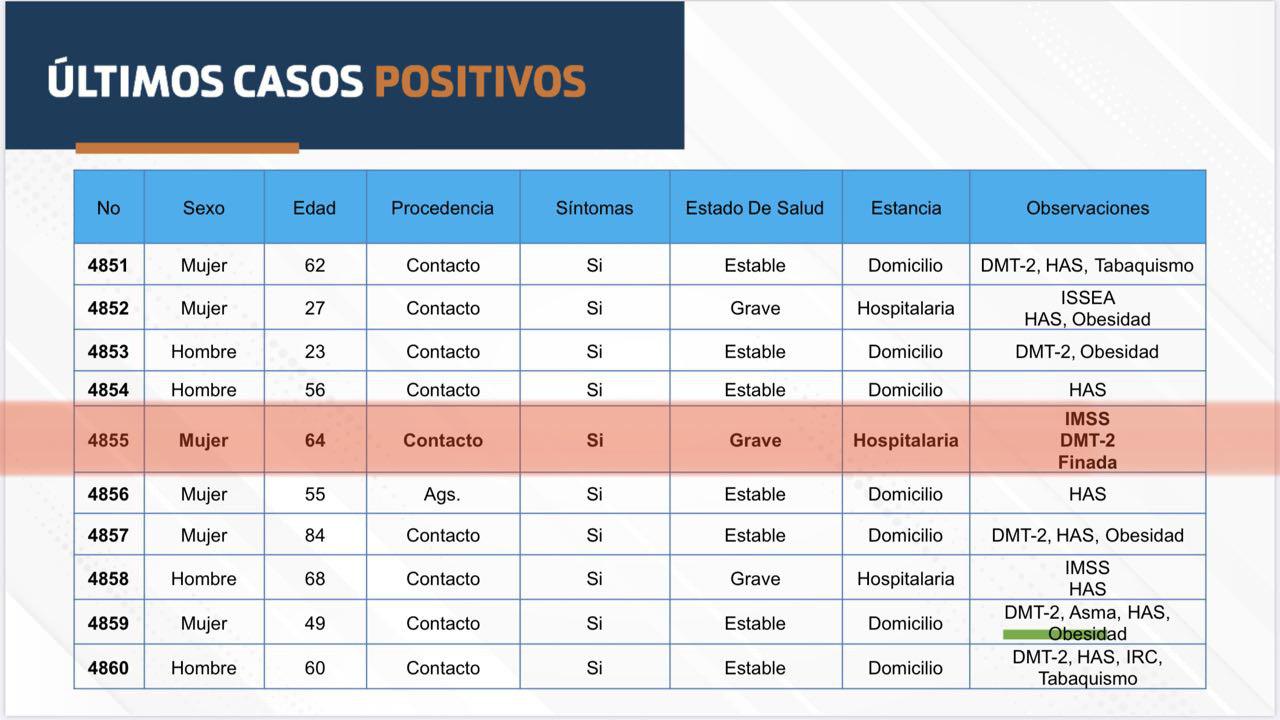 ÚLTIMOS CASOS POSITIVOS

| No | Sexo | Edad | Procedencia | Síntomas | Estado De Salud | Estancia | Observaciones |
|---|---|---|---|---|---|---|---|
| 4851 | Mujer | 62 | Contacto | Si | Estable | Domicilio | DMT-2, HAS, Tabaquismo |
| 4852 | Mujer | 27 | Contacto | Si | Grave | Hospitalaria | ISSEA HAS, Obesidad |
| 4853 | Hombre | 23 | Contacto | Si | Estable | Domicilio | DMT-2, Obesidad |
| 4854 | Hombre | 56 | Contacto | Si | Estable | Domicilio | HAS |
| 4855 | Mujer | 64 | Contacto | Si | Grave | Hospitalaria | IMSS DMT-2 Finada |
| 4856 | Mujer | 55 | Ags. | Si | Estable | Domicilio | HAS |
| 4857 | Mujer | 84 | Contacto | Si | Estable | Domicilio | DMT-2, HAS, Obesidad |
| 4858 | Hombre | 68 | Contacto | Si | Grave | Hospitalaria | IMSS HAS |
| 4859 | Mujer | 49 | Contacto | Si | Estable | Domicilio | DMT-2, Asma, HAS, Obesidad |
| 4860 | Hombre | 60 | Contacto | Si | Estable | Domicilio | DMT-2, HAS, IRC, Tabaquismo |